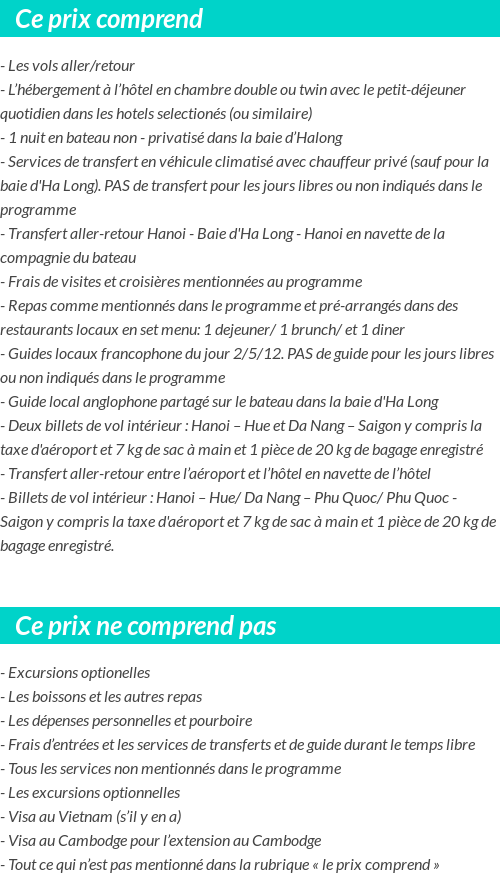 Ce prix comprend

- Les vols aller/retour
- L'hébergement à l'hôtel en chambre double ou twin avec le petit-déjeuner quotidien dans les hotels selectionés (ou similaire)
- 1 nuit en bateau non - privatisé dans la baie d'Halong
- Services de transfert en véhicule climatisé avec chauffeur privé (sauf pour la baie d'Ha Long). PAS de transfert pour les jours libres ou non indiqués dans le programme
- Transfert aller-retour Hanoi - Baie d'Ha Long - Hanoi en navette de la compagnie du bateau
- Frais de visites et croisières mentionnées au programme
- Repas comme mentionnés dans le programme et pré-arrangés dans des restaurants locaux en set menu: 1 dejeuner/ 1 brunch/ et 1 diner
- Guides locaux francophone du jour 2/5/12. PAS de guide pour les jours libres ou non indiqués dans le programme
- Guide local anglophone partagé sur le bateau dans la baie d'Ha Long
- Deux billets de vol intérieur : Hanoi – Hue et Da Nang – Saigon y compris la taxe d'aéroport et 7 kg de sac à main et 1 pièce de 20 kg de bagage enregistré
- Transfert aller-retour entre l'aéroport et l'hôtel en navette de l'hôtel
- Billets de vol intérieur : Hanoi – Hue/ Da Nang – Phu Quoc/ Phu Quoc - Saigon y compris la taxe d'aéroport et 7 kg de sac à main et 1 pièce de 20 kg de bagage enregistré.

Ce prix ne comprend pas

- Excursions optionelles
- Les boissons et les autres repas
- Les dépenses personnelles et pourboire
- Frais d'entrées et les services de transferts et de guide durant le temps libre
- Tous les services non mentionnés dans le programme
- Les excursions optionnelles
- Visa au Vietnam (s'il y en a)
- Visa au Cambodge pour l'extension au Cambodge
- Tout ce qui n'est pas mentionné dans la rubrique « le prix comprend »